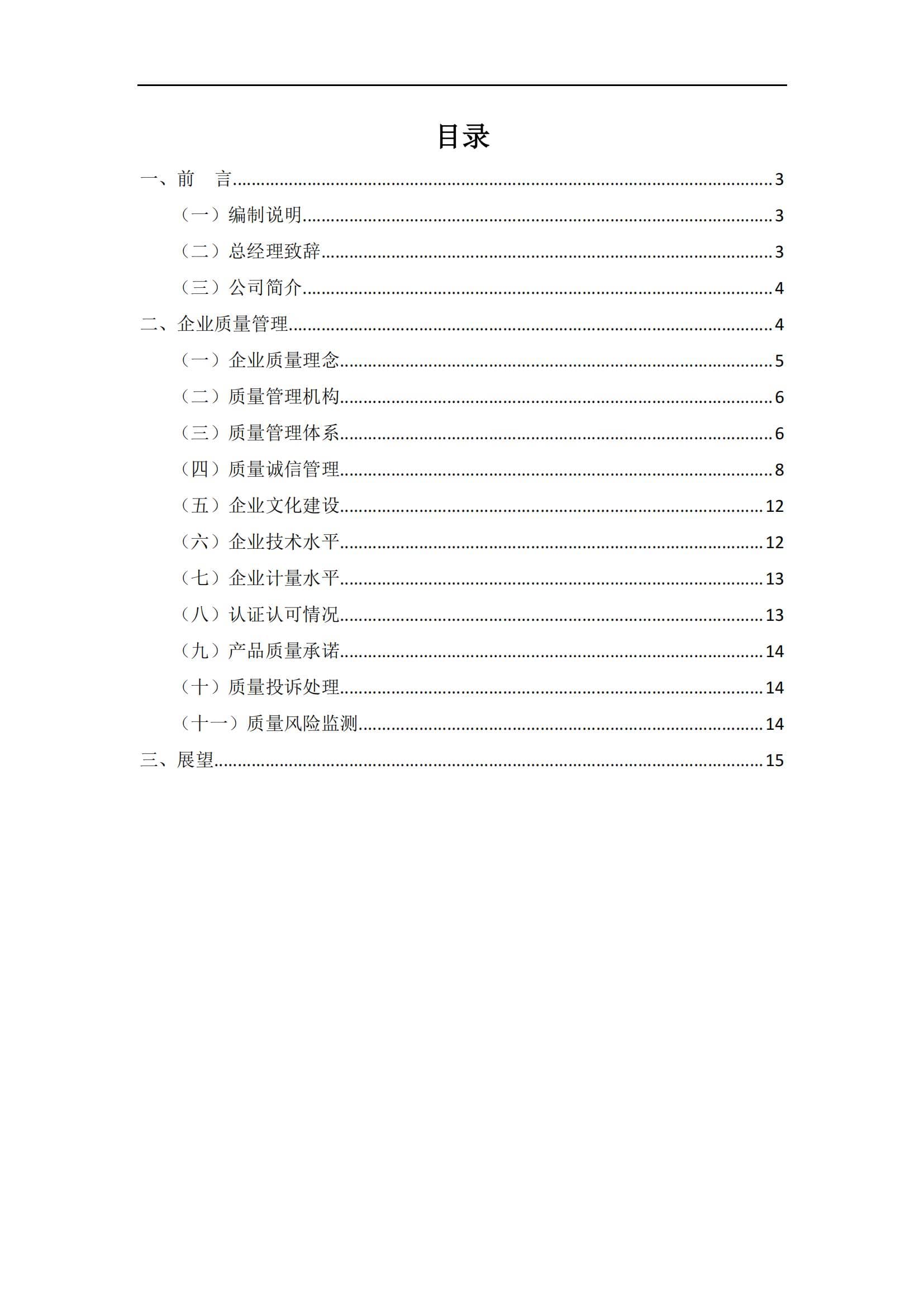 目录

一、前　言......3

（一）编制说明......3

（二）总经理致辞......3

（三）公司简介......4

二、企业质量管理......4

（一）企业质量理念......5

（二）质量管理机构......6

（三）质量管理体系......6

（四）质量诚信管理......8

（五）企业文化建设......12

（六）企业技术水平......12

（七）企业计量水平......13

（八）认证认可情况......13

（九）产品质量承诺......14

（十）质量投诉处理......14

（十一）质量风险监测......14

三、展望......15